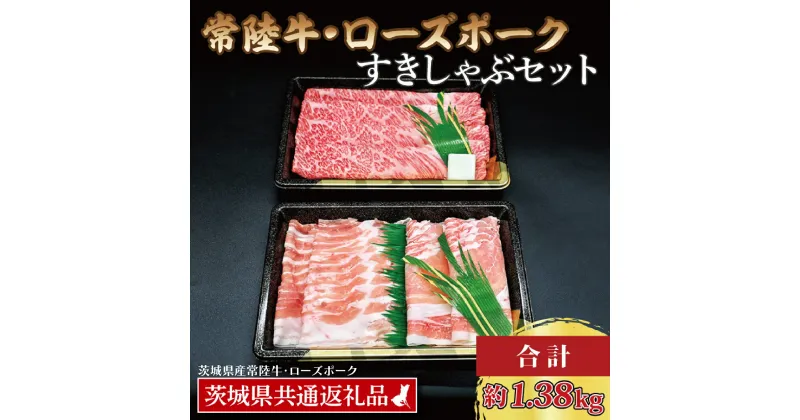 常陸牛・ローズポーク
すきしゃぶセット

茨城県産常陸牛・ローズポーク
茨城県共通返礼品

合計
約1.38kg